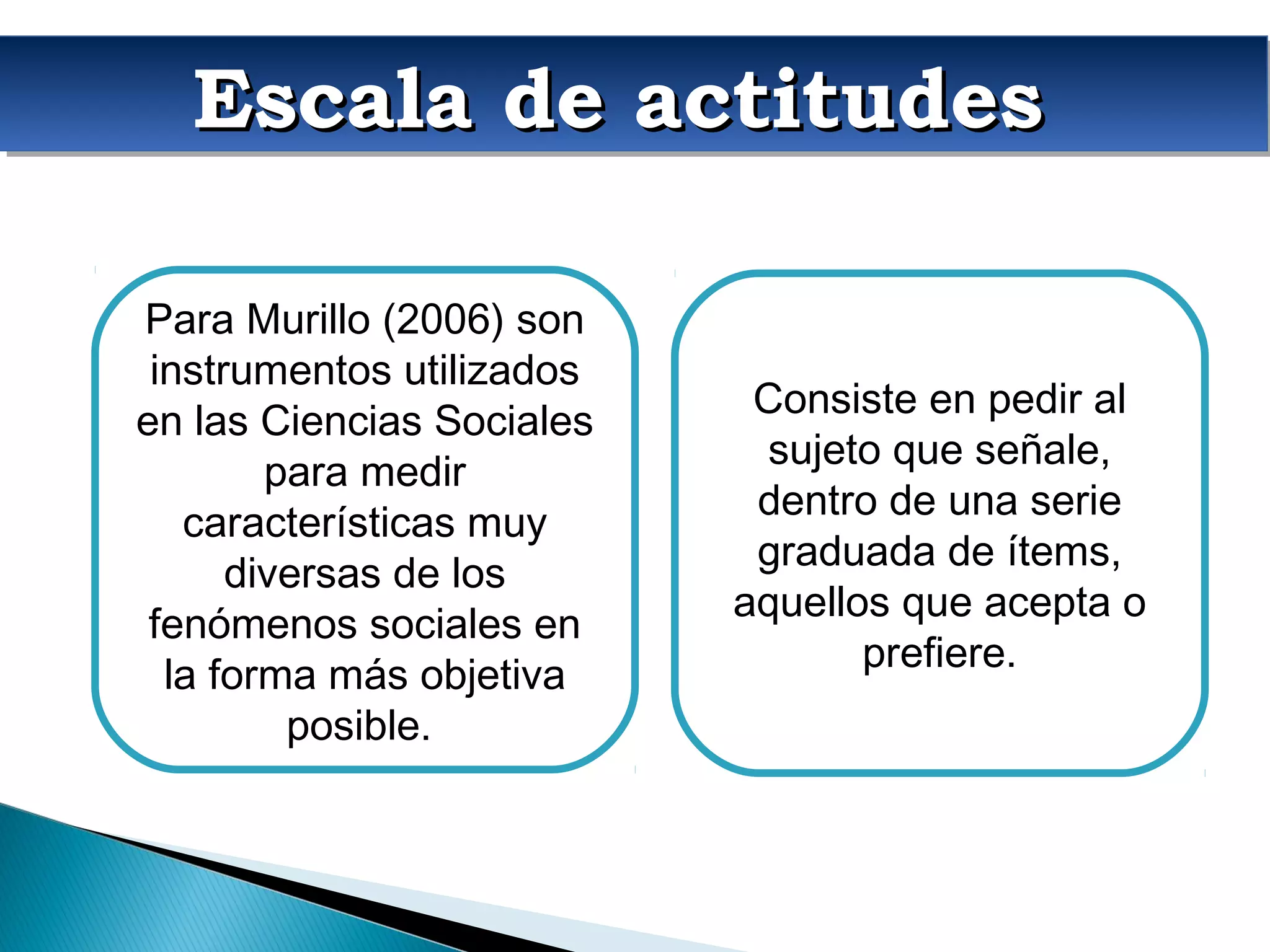 Escala de actitudes

Para Murillo (2006) son instrumentos utilizados en las Ciencias Sociales para medir características muy diversas de los fenómenos sociales en la forma más objetiva posible.

Consiste en pedir al sujeto que señale, dentro de una serie graduada de ítems, aquellos que acepta o prefiere.